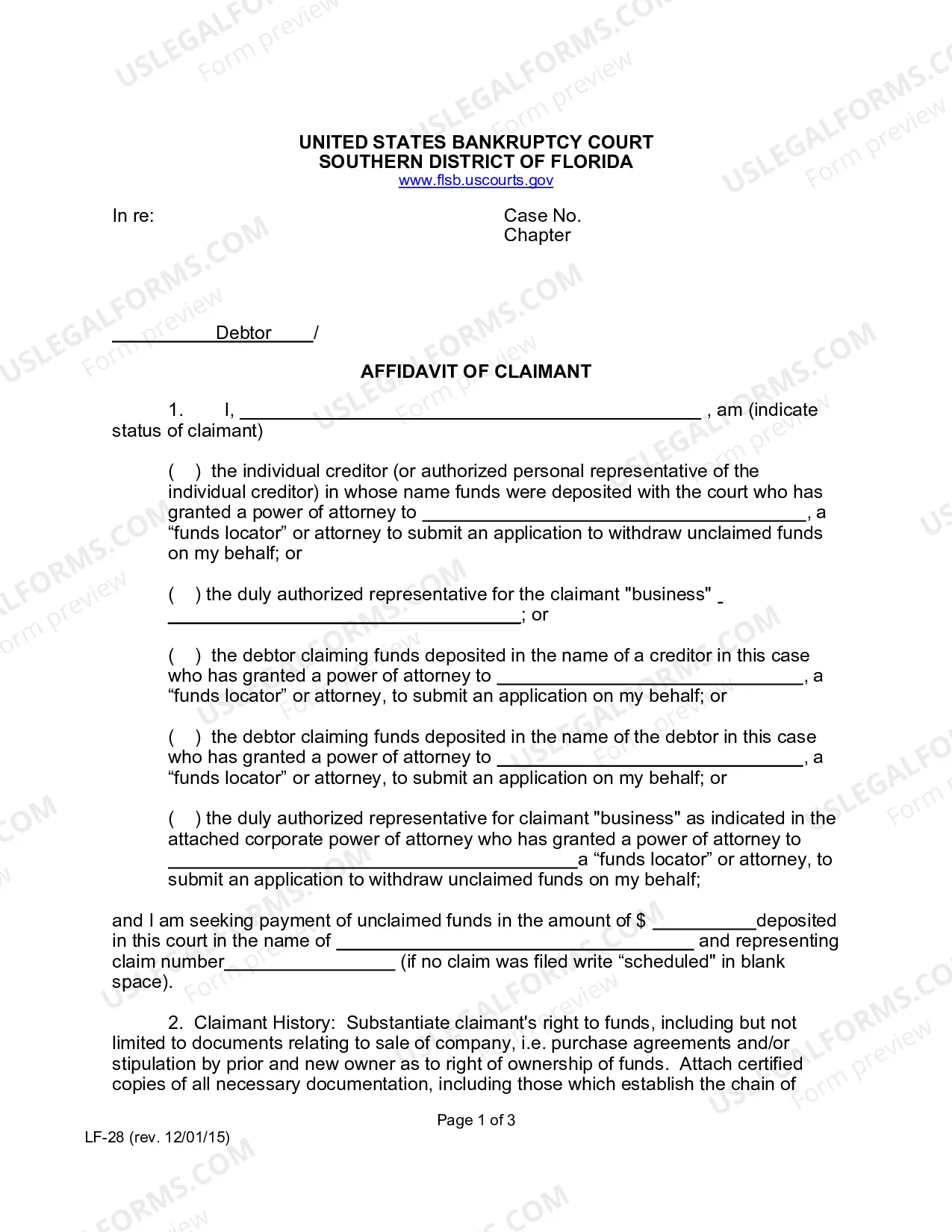 UNITED STATES BANKRUPTCY COURT
SOUTHERN DISTRICT OF FLORIDA
www.flsb.uscourts.gov

In re:

Case No.
Chapter

____ Debtor ____/

AFFIDAVIT OF CLAIMANT

1. I, ____ , am (indicate status of claimant)

( ) the individual creditor (or authorized personal representative of the individual creditor) in whose name funds were deposited with the court who has granted a power of attorney to ____, a "funds locator" or attorney to submit an application to withdraw unclaimed funds on my behalf; or

( ) the duly authorized representative for the claimant "business" ____; or

( ) the debtor claiming funds deposited in the name of a creditor in this case who has granted a power of attorney to ____, a "funds locator" or attorney, to submit an application on my behalf; or

( ) the debtor claiming funds deposited in the name of the debtor in this case who has granted a power of attorney to ____, a "funds locator" or attorney, to submit an application on my behalf; or

( ) the duly authorized representative for claimant "business" as indicated in the attached corporate power of attorney who has granted a power of attorney to ____a "funds locator" or attorney, to submit an application to withdraw unclaimed funds on my behalf;

and I am seeking payment of unclaimed funds in the amount of $ ____deposited in this court in the name of ____ and representing claim number____ (if no claim was filed write "scheduled" in blank space).

2. Claimant History: Substantiate claimant's right to funds, including but not limited to documents relating to sale of company, i.e. purchase agreements and/or stipulation by prior and new owner as to right of ownership of funds. Attach certified copies of all necessary documentation, including those which establish the chain of

Page 1 of 3

LF-28 (rev. 12/01/15)

USLEGALFORMS.COM
Form preview